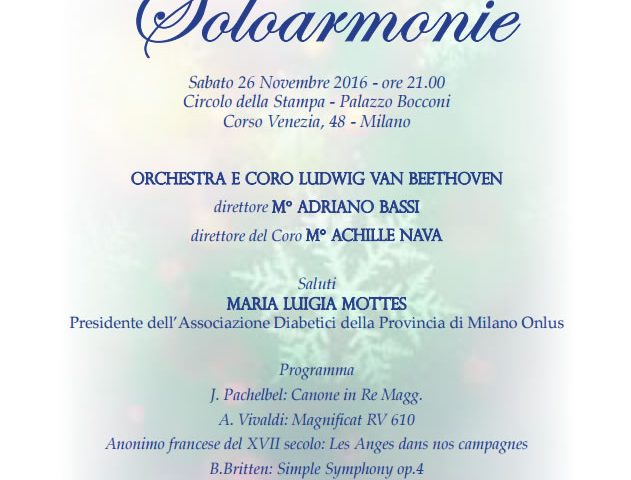 Soloarmonie

Sabato 26 Novembre 2016 - ore 21.00
Circolo della Stampa - Palazzo Bocconi
Corso Venezia, 48 - Milano

ORCHESTRA E CORO LUDWIG VAN BEETHOVEN
direttore M° ADRIANO BASSI
direttore del Coro M° ACHILLE NAVA

Saluti
MARIA LUIGIA MOTTES
Presidente dell'Associazione Diabetici della Provincia di Milano Onlus

Programma
J. Pachelbel: Canone in Re Magg.
A. Vivaldi: Magnificat RV 610
Anonimo francese del XVII secolo: Les Anges dans nos campagnes
B.Britten: Simple Symphony op.4